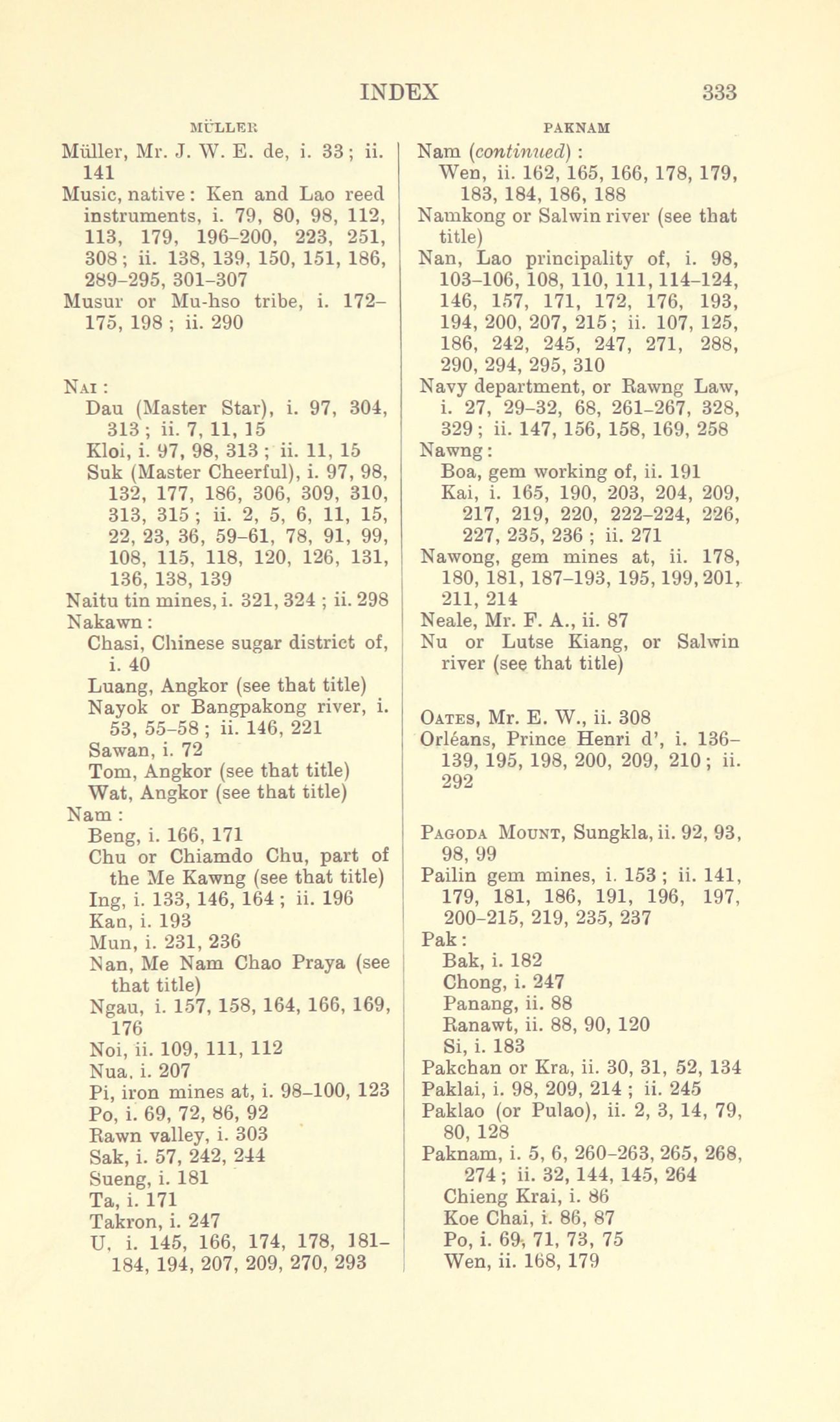 INDEX 333

MÜLLER

Müller, Mr. J. W. E. de, i. 33; ii. 141

Music, native: Ken and Lao reed instruments, i. 79, 80, 98, 112, 113, 179, 196-200, 223, 251, 308; ii. 138, 139, 150, 151, 186, 289-295, 301-307

Musur or Mu-hso tribe, i. 172-175, 198; ii. 290

NAI:
Dau (Master Star), i. 97, 304, 313; ii. 7, 11, 15
Kloi, i. 97, 98, 313; ii. 11, 15
Suk (Master Cheerful), i. 97, 98, 132, 177, 186, 306, 309, 310, 313, 315; ii. 2, 5, 6, 11, 15, 22, 23, 36, 59-61, 78, 91, 99, 108, 115, 118, 120, 126, 131, 136, 138, 139

Naitu tin mines, i. 321, 324; ii. 298

Nakawn:
Chasi, Chinese sugar district of, i. 40
Luang, Angkor (see that title)
Nayok or Bangpakong river, i. 53, 55-58; ii. 146, 221
Sawan, i. 72
Tom, Angkor (see that title)
Wat, Angkor (see that title)

Nam:
Beng, i. 166, 171
Chu or Chiamdo Chu, part of the Me Kawng (see that title)
Ing, i. 133, 146, 164; ii. 196
Kan, i. 193
Mun, i. 231, 236
Nan, Me Nam Chao Praya (see that title)
Ngau, i. 157, 158, 164, 166, 169, 176
Noi, ii. 109, 111, 112
Nua, i. 207
Pi, iron mines at, i. 98-100, 123
Po, i. 69, 72, 86, 92
Rawn valley, i. 303
Sak, i. 57, 242, 244
Sueng, i. 181
Ta, i. 171
Takron, i. 247
U, i. 145, 166, 174, 178, 181-184, 194, 207, 209, 270, 293

PAKNAM

Nam (continued):
Wen, ii. 162, 165, 166, 178, 179, 183, 184, 186, 188

Namkong or Salwin river (see that title)

Nan, Lao principality of, i. 98, 103-106, 108, 110, 111, 114-124, 146, 157, 171, 172, 176, 193, 194, 200, 207, 215; ii. 107, 125, 186, 242, 245, 247, 271, 288, 290, 294, 295, 310

Navy department, or Rawng Law, i. 27, 29-32, 68, 261-267, 328, 329; ii. 147, 156, 158, 169, 258

Nawng:
Boa, gem working of, ii. 191
Kai, i. 165, 190, 203, 204, 209, 217, 219, 220, 222-224, 226, 227, 235, 236; ii. 271

Nawong, gem mines at, ii. 178, 180, 181, 187-193, 195, 199, 201, 211, 214

Neale, Mr. F. A., ii. 87

Nu or Lutse Kiang, or Salwin river (see that title)

OATES, Mr. E. W., ii. 308

Orléans, Prince Henri d', i. 136-139, 195, 198, 200, 209, 210; ii. 292

PAGODA MOUNT, Sungkla, ii. 92, 93, 98, 99

Pailin gem mines, i. 153; ii. 141, 179, 181, 186, 191, 196, 197, 200-215, 219, 235, 237

Pak:
Bak, i. 182
Chong, i. 247
Panang, ii. 88
Ranawt, ii. 88, 90, 120
Si, i. 183

Pakchan or Kra, ii. 30, 31, 52, 134

Paklai, i. 98, 209, 214; ii. 245

Paklao (or Pulao), ii. 2, 3, 14, 79, 80, 128

Paknam, i. 5, 6, 260-263, 265, 268, 274; ii. 32, 144, 145, 264
Chieng Krai, i. 86
Koe Chai, i. 86, 87
Po, i. 69, 71, 73, 75
Wen, ii. 168, 179